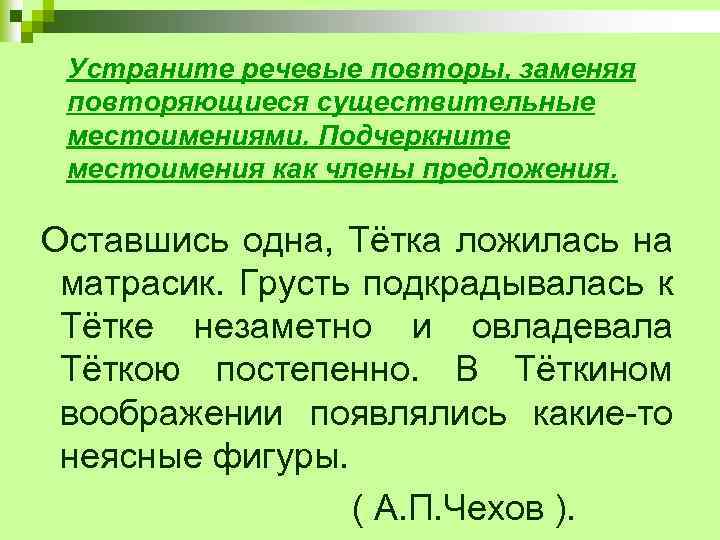 Устраните речевые повторы, заменяя повторяющиеся существительные местоимениями. Подчеркните местоимения как члены предложения.

Оставшись одна, Тётка ложилась на матрасик. Грусть подкрадывалась к Тётке незаметно и овладевала Тёткою постепенно. В Тёткином воображении появлялись какие-то неясные фигуры.

( А.П.Чехов ).